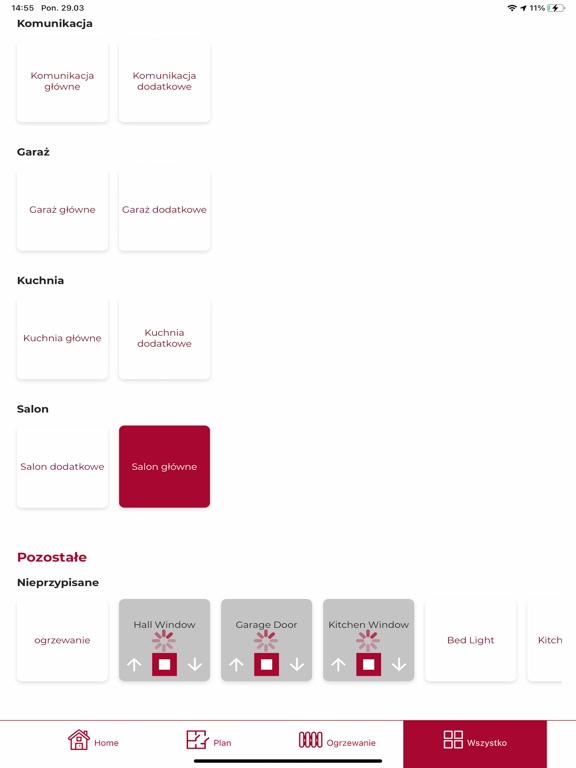 14:55 Pon. 29.03
11%

Komunikacja

Komunikacja główne

Komunikacja dodatkowe

Garaż

Garaż główne

Garaż dodatkowe

Kuchnia

Kuchnia główne

Kuchnia dodatkowe

Salon

Salon dodatkowe

Salon główne

Pozostałe

Nieprzypisane

ogrzewanie

Hall Window

Garage Door

Kitchen Window

Bed Light

Kitch

Home

Plan

Ogrzewanie

Wszystko